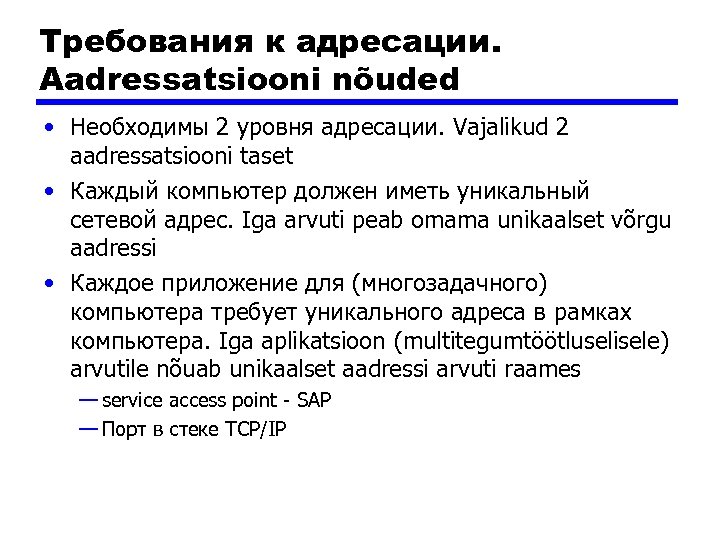 Требования к адресации. Aadressatsiooni nõuded

• Необходимы 2 уровня адресации. Vajalikud 2 aadressatsiooni taset

• Каждый компьютер должен иметь уникальный сетевой адрес. Iga arvuti peab omama unikaalset võrgu aadressi

• Каждое приложение для (многозадачного) компьютера требует уникального адреса в рамках компьютера. Iga aplikatsioon (multitegumtöötluselisele) arvutile nõuab unikaalset aadressi arvuti raames

— service access point - SAP

— Порт в стеке TCP/IP